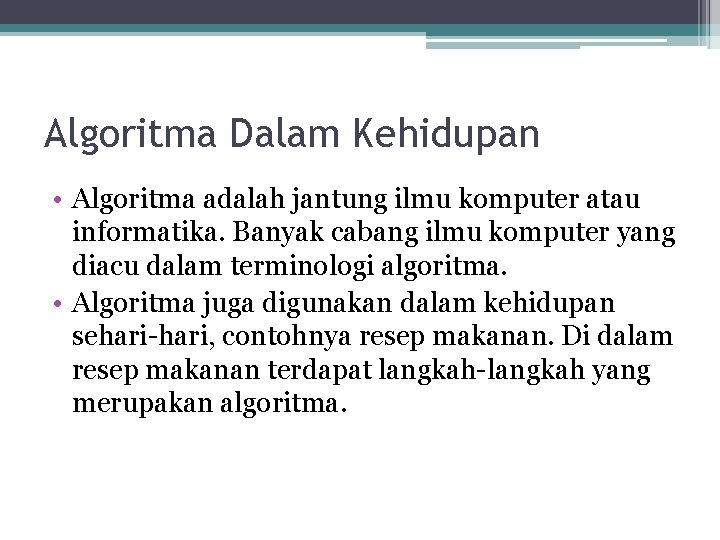 Algoritma Dalam Kehidupan

• Algoritma adalah jantung ilmu komputer atau informatika. Banyak cabang ilmu komputer yang diacu dalam terminologi algoritma.
• Algoritma juga digunakan dalam kehidupan sehari-hari, contohnya resep makanan. Di dalam resep makanan terdapat langkah-langkah yang merupakan algoritma.